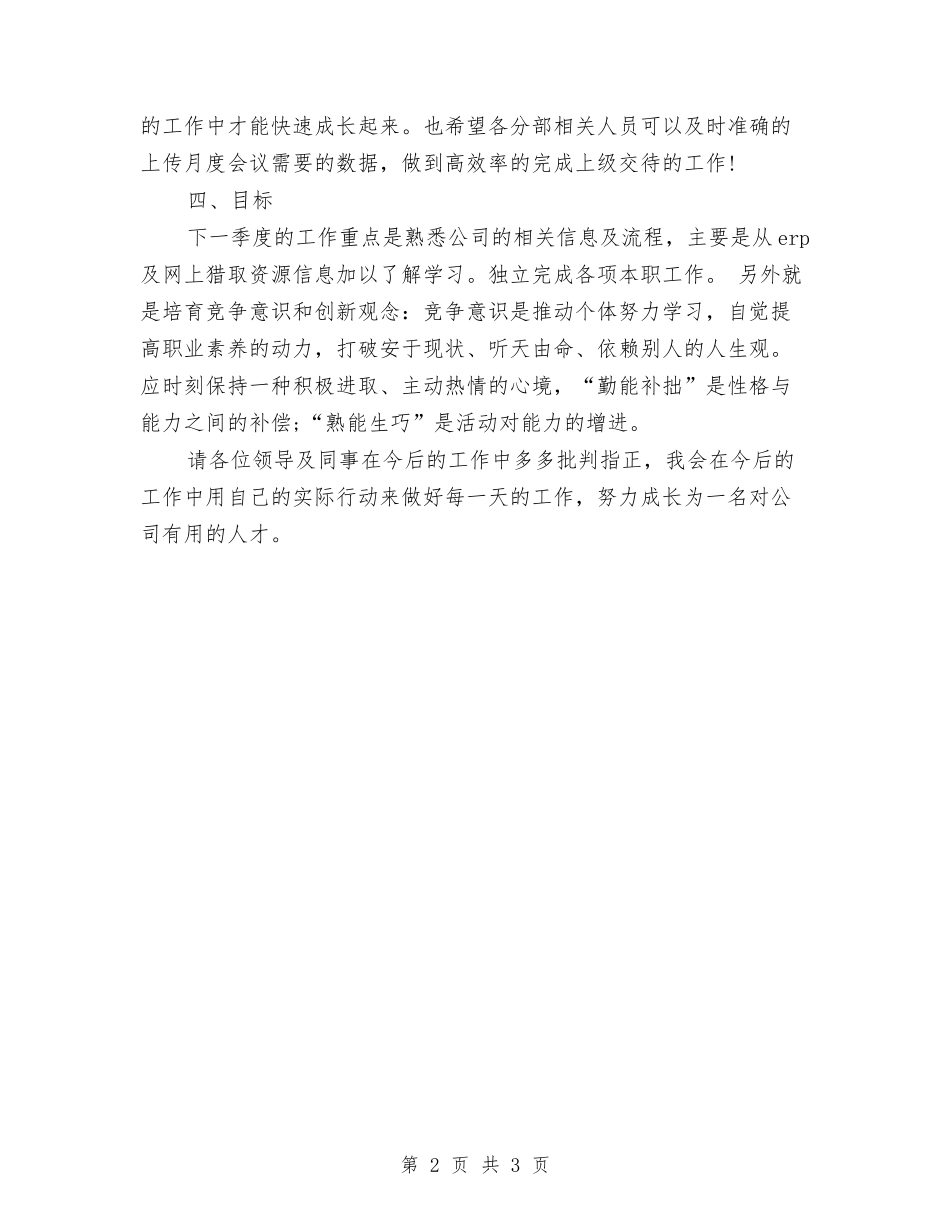 的工作中才能快速成长起来。也希望各分部相关人员可以及时准确的上传月度会议需要的数据，做到高效率的完成上级交待的工作!

四、目标

下一季度的工作重点是熟悉公司的相关信息及流程，主要是从erp及网上猎取资源信息加以了解学习。独立完成各项本职工作。 另外就是培育竞争意识和创新观念：竞争意识是推动个体努力学习，自觉提高职业素养的动力，打破安于现状、听天由命、依赖别人的人生观。应时刻保持一种积极进取、主动热情的心境，“勤能补拙”是性格与能力之间的补偿;“熟能生巧”是活动对能力的增进。

请各位领导及同事在今后的工作中多多批判指正，我会在今后的工作中用自己的实际行动来做好每一天的工作，努力成长为一名对公司有用的人才。

第 2 页 共 3 页